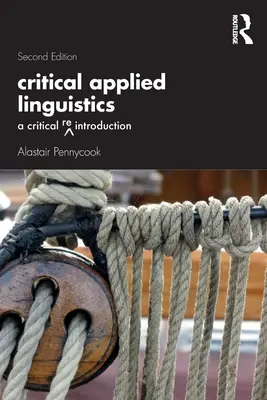 ROUTLEDGE

Second Edition

critical applied linguistics

a critical re introduction

Alastair Pennycook